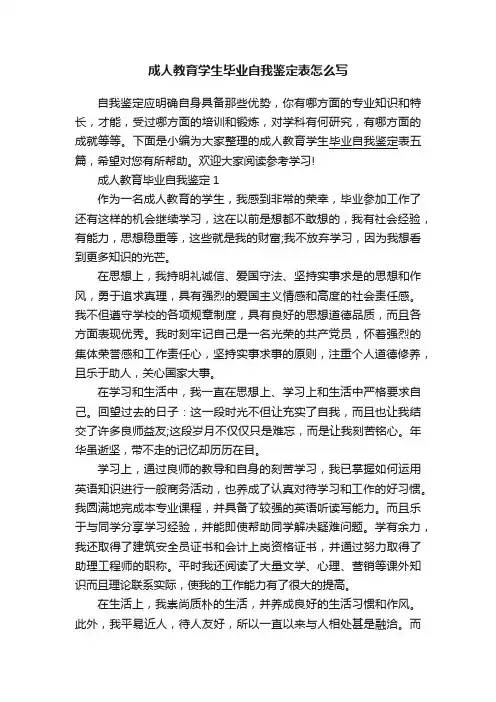 成人教育学生毕业自我鉴定表怎么写

自我鉴定应明确自身具备那些优势，你有哪方面的专业知识和特长，才能，受过哪方面的培训和锻炼，对学科有何研究，有哪方面的成就等等。下面是小编为大家整理的成人教育学生毕业自我鉴定表五篇，希望对您有所帮助。欢迎大家阅读参考学习!

成人教育毕业自我鉴定 1

作为一名成人教育的学生，我感到非常的荣幸，毕业参加工作了还有这样的机会继续学习，这在以前是想都不敢想的，我有社会经验，有能力，思想稳重等，这些就是我的财富;我不放弃学习，因为我想看到更多知识的光芒。

在思想上，我持明礼诚信、爱国守法、坚持实事求是的思想和作风，勇于追求真理，具有强烈的爱国主义情感和高度的社会责任感。我不但遵守学校的各项规章制度，具有良好的思想道德品质，而且各方面表现优秀。我时刻牢记自己是一名光荣的共产党员，怀着强烈的集体荣誉感和工作责任心，坚持实事求事的原则，注重个人道德修养，且乐于助人，关心国家大事。

在学习和生活中，我一直在思想上、学习上和生活中严格要求自己。回望过去的日子：这一段时光不但让充实了自我，而且也让我结交了许多良师益友;这段岁月不仅仅只是难忘，而是让我刻苦铭心。年华虽逝坚，带不走的记忆却历历在目。

学习上，通过良师的教导和自身的刻苦学习，我已掌握如何运用英语知识进行一般商务活动，也养成了认真对待学习和工作的好习惯。我圆满地完成本专业课程，并具备了较强的英语听读写能力。而且乐于与同学分享学习经验，并能即使帮助同学解决疑难问题。学有余力，我还取得了建筑安全员证书和会计上岗资格证书，并通过努力取得了助理工程师的职称。平时我还阅读了大量文学、心理、营销等课外知识而且理论联系实际，使我的工作能力有了很大的提高。

在生活上，我崇尚质朴的生活，并养成良好的生活习惯和作风。此外，我平易近人，待人友好，所以一直以来与人相处甚是融洽。而